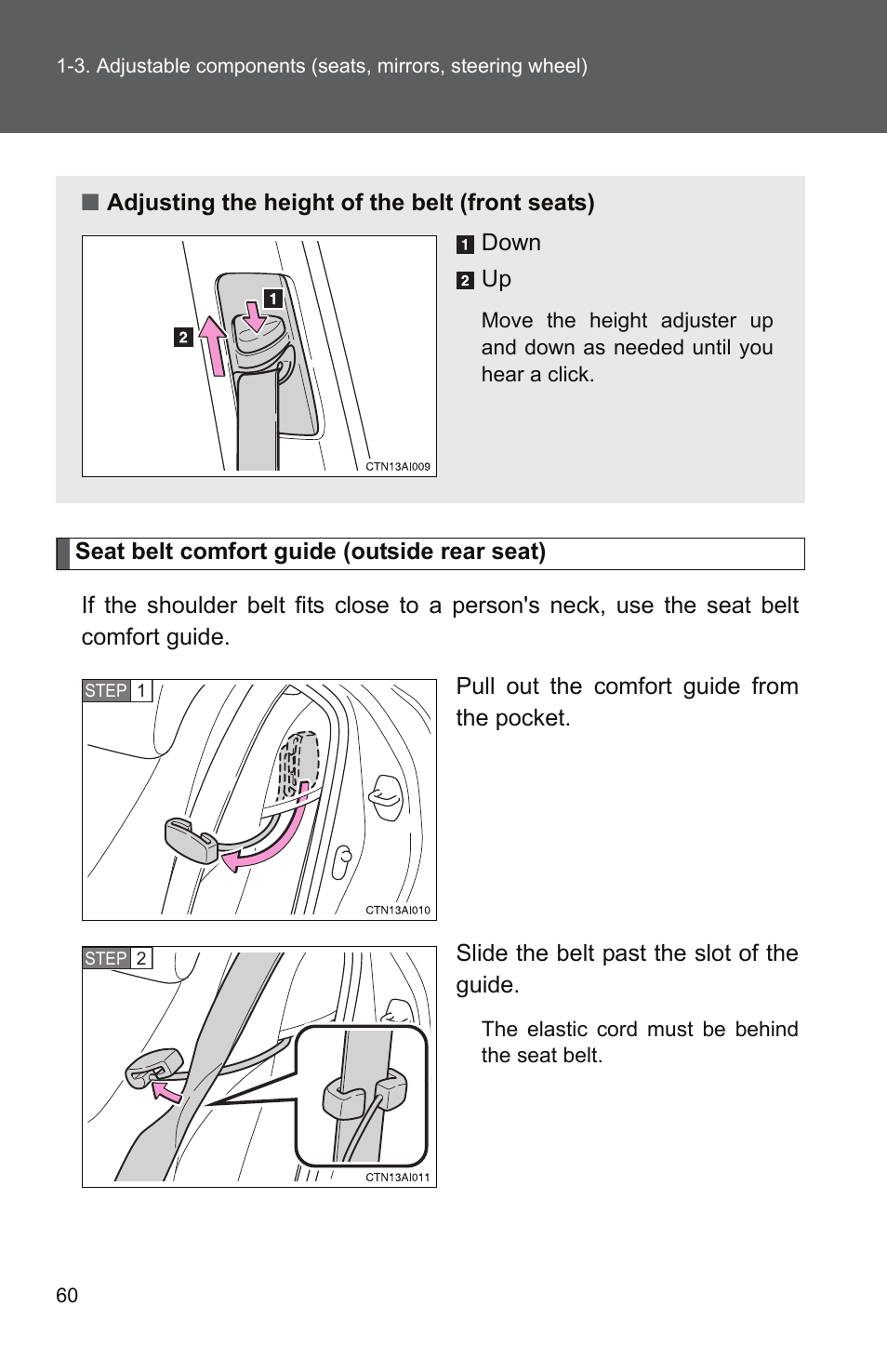 1-3. Adjustable components (seats, mirrors, steering wheel)

■ Adjusting the height of the belt (front seats)

1
2
CTN13AI009

1 Down
2 Up

Move the height adjuster up and down as needed until you hear a click.

Seat belt comfort guide (outside rear seat)

If the shoulder belt fits close to a person's neck, use the seat belt comfort guide.

STEP 1
CTN13AI010

Pull out the comfort guide from the pocket.

STEP 2
CTN13AI011

Slide the belt past the slot of the guide.

The elastic cord must be behind the seat belt.

60